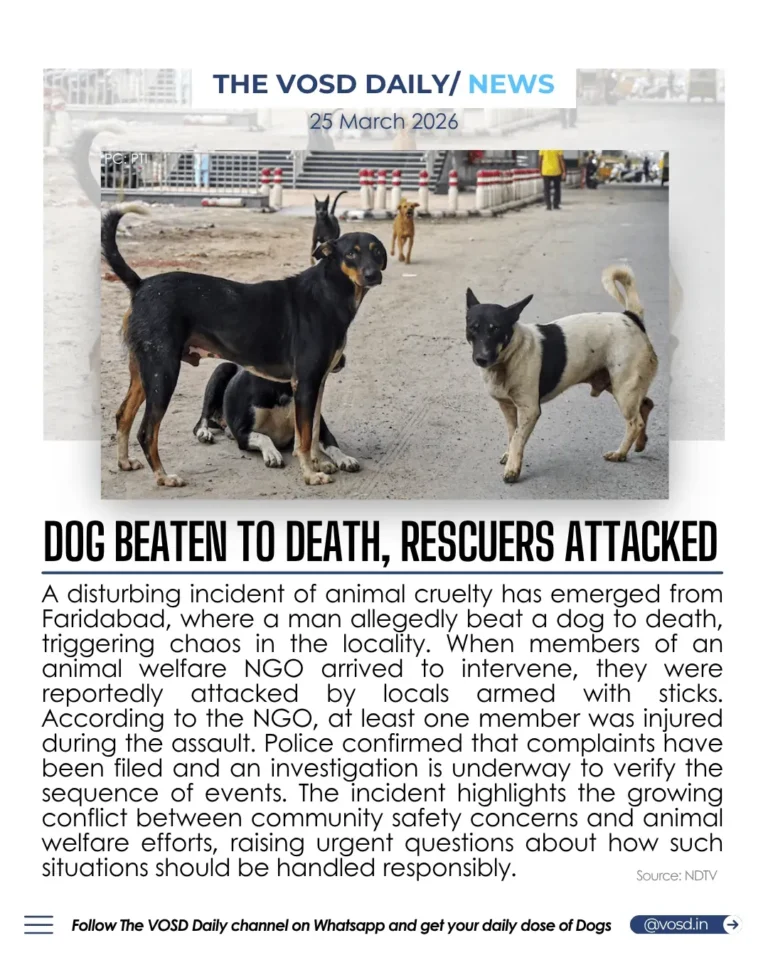 THE VOSD DAILY/ NEWS

25 March 2026

PC: PTI

DOG BEATEN TO DEATH, RESCUERS ATTACKED

A disturbing incident of animal cruelty has emerged from Faridabad, where a man allegedly beat a dog to death, triggering chaos in the locality. When members of an animal welfare NGO arrived to intervene, they were reportedly attacked by locals armed with sticks. According to the NGO, at least one member was injured during the assault. Police confirmed that complaints have been filed and an investigation is underway to verify the sequence of events. The incident highlights the growing conflict between community safety concerns and animal welfare efforts, raising urgent questions about how such situations should be handled responsibly.

Source: NDTV

Follow The VOSD Daily channel on Whatsapp and get your daily dose of Dogs

@vosd.in